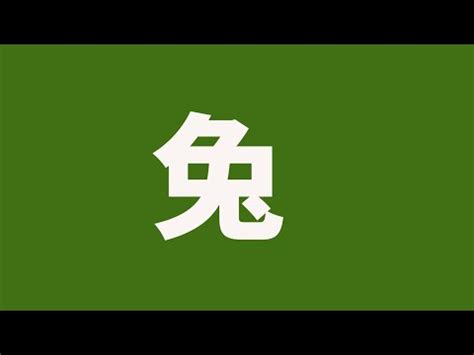 兔